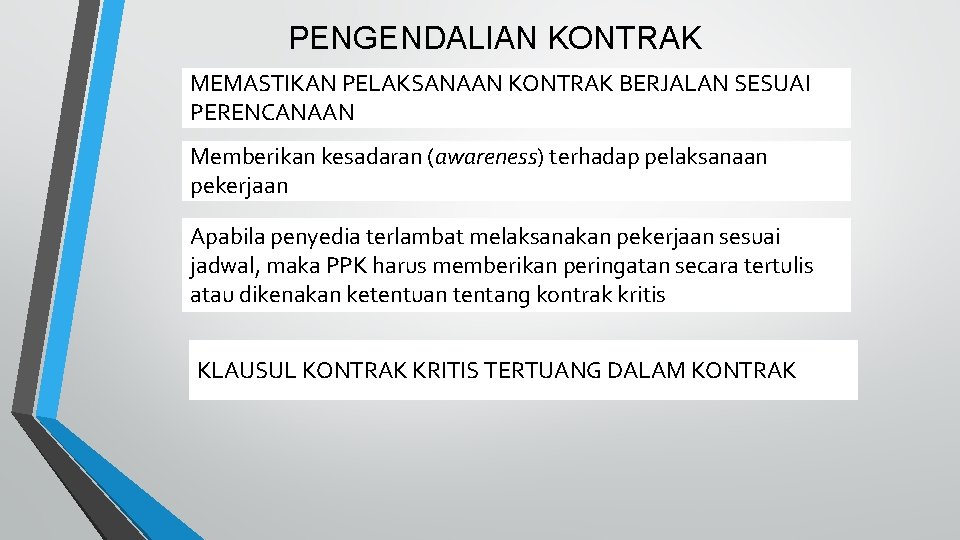 PENGENDALIAN KONTRAK

MEMASTIKAN PELAKSANAAN KONTRAK BERJALAN SESUAI PERENCANAAN

Memberikan kesadaran (awareness) terhadap pelaksanaan pekerjaan

Apabila penyedia terlambat melaksanakan pekerjaan sesuai jadwal, maka PPK harus memberikan peringatan secara tertulis atau dikenakan ketentuan tentang kontrak kritis

KLAUSUL KONTRAK KRITIS TERTUANG DALAM KONTRAK